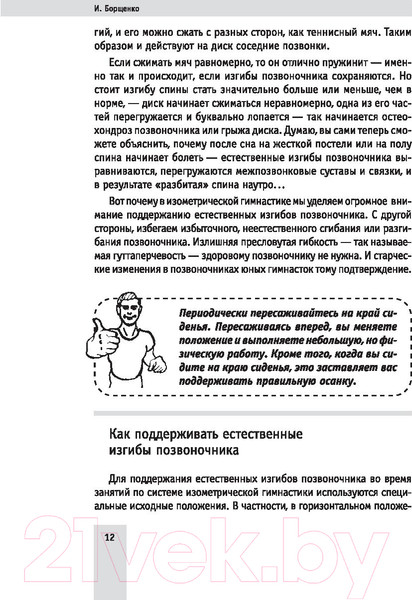 И. Борщенко

гий, и его можно сжать с разных сторон, как теннисный мяч. Таким образом и действуют на диск соседние позвонки.

Если сжимать мяч равномерно, то он отлично пружинит — именно так и происходит, если изгибы позвоночника сохраняются. Но стоит изгибу спины стать значительно больше или меньше, чем в норме, — диск начинает сжиматься неравномерно, одна из его частей перегружается и буквально лопается — так начинается остеохондроз позвоночника или грыжа диска. Думаю, вы сами теперь сможете объяснить, почему после сна на жесткой постели или на полу спина начинает болеть — естественные изгибы позвоночника выравниваются, перегружаются межпозвонковые суставы и связки, и в результате «разбитая» спина наутро...

Вот почему в изометрической гимнастике мы уделяем огромное внимание поддержанию естественных изгибов позвоночника. С другой стороны, избегаем избыточного, неестественного сгибания или разгибания позвоночника. Излишняя пресловутая гибкость — так называемая гуттаперчевость — здоровому позвоночнику не нужна. И старческие изменения в позвоночниках юных гимнасток тому подтверждение.

Периодически пересаживайтесь на край сиденья. Пересаживаясь вперед, вы меняете положение и выполняете небольшую, но физическую работу. Кроме того, когда вы сидите на краю сиденья, это заставляет вас поддерживать правильную осанку.

Как поддерживать естественные изгибы позвоночника

Для поддержания естественных изгибов позвоночника во время занятий по системе изометрической гимнастики используются специальные исходные положения. В частности, в горизонтальном положе-

12

21vek.by